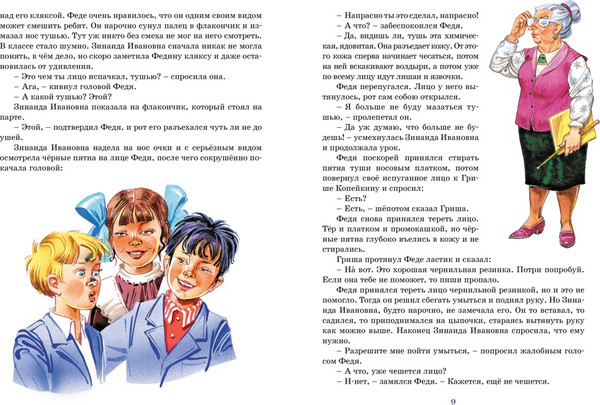 над его кляксой. Феде очень нравилось, что он одним своим видом может смешить ребят. Он нарочно сунул палец в флакончик и измазал нос тушью. Тут уж никто без смеха не мог на него смотреть. В классе стало шумно. Зинаида Ивановна сначала никак не могла понять, в чём дело, но скоро заметила Федину кляксу и даже остановилась от удивления.

– Это чем ты лицо испачкал, тушью? – спросила она.

– Ага, – кивнул головой Федя.

– А какой тушью? Этой?

Зинаида Ивановна показала на флакончик, который стоял на парте.

– Этой, – подтвердил Федя, и рот его разъехался чуть ли не до ушей.

Зинаида Ивановна надела на нос очки и с серьёзным видом осмотрела чёрные пятна на лице Феди, после чего сокрушённо покачала головой:

– Напрасно ты это сделал, напрасно!

– А что? – забеспокоился Федя.

– Да, видишь ли, тушь эта химическая, ядовитая. Она разъедает кожу. От этого кожа сперва начинает чесаться, потом на ней вскакивают волдыри, а потом уже по всему лицу идут лишаи и язвочки.

Федя перепугался. Лицо у него вытянулось, рот сам собою открылся.

– Я больше не буду мазаться тушью, – пролепетал он.

– Да уж думаю, что больше не будешь! – усмехнулась Зинаида Ивановна и продолжала урок.

Федя поскорей принялся стирать пятна туши носовым платком, потом повернул своё испуганное лицо к Грише Копейкину и спросил:

– Есть?

– Есть, – шёпотом сказал Гриша.

Федя снова принялся тереть лицо. Тёр и платком и промокашкой, но чёрные пятна глубоко въелись в кожу и не стирались.

Гриша протянул Феде ластик и сказал:

– На́ вот. Это хорошая чернильная резинка. Потри попробуй. Если она тебе не поможет, то пиши пропало.

Федя принялся тереть лицо чернильной резинкой, но и это не помогло. Тогда он решил сбегать умыться и поднял руку. Но Зинаида Ивановна, будто нарочно, не замечала его. Он то вставал, то садился, то приподнимался на цыпочки, стараясь вытянуть руку как можно выше. Наконец Зинаида Ивановна спросила, что ему нужно.

– Разрешите мне пойти умыться, – попросил жалобным голосом Федя.

– А что, уже чешется лицо?

– Н-нет, – замялся Федя. – Кажется, ещё не чешется.

9